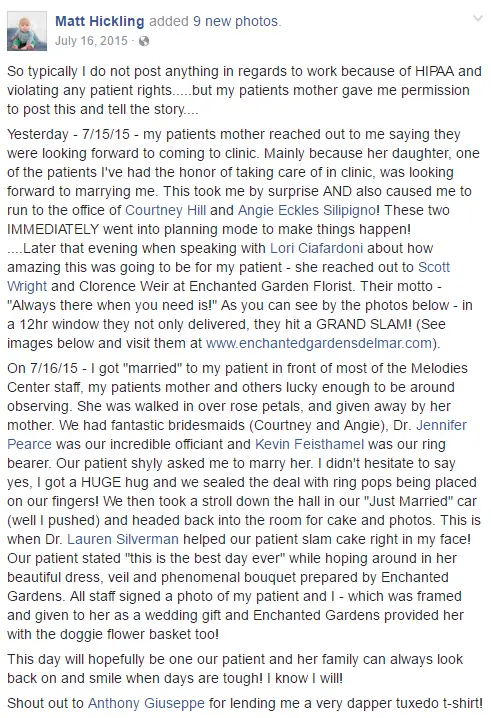 Matt Hickling added 9 new photos.
July 16, 2015 ·

So typically I do not post anything in regards to work because of HIPAA and violating any patient rights.....but my patients mother gave me permission to post this and tell the story....

Yesterday - 7/15/15 - my patients mother reached out to me saying they were looking forward to coming to clinic. Mainly because her daughter, one of the patients I've had the honor of taking care of in clinic, was looking forward to marrying me. This took me by surprise AND also caused me to run to the office of Courtney Hill and Angie Eckles Silipigno! These two IMMEDIATELY went into planning mode to make things happen! ....Later that evening when speaking with Lori Ciafardoni about how amazing this was going to be for my patient - she reached out to Scott Wright and Clorence Weir at Enchanted Garden Florist. Their motto - "Always there when you need is!" As you can see by the photos below - in a 12hr window they not only delivered, they hit a GRAND SLAM! (See images below and visit them at www.enchantedgardensdelmar.com).

On 7/16/15 - I got "married" to my patient in front of most of the Melodies Center staff, my patients mother and others lucky enough to be around observing. She was walked in over rose petals, and given away by her mother. We had fantastic bridesmaids (Courtney and Angie), Dr. Jennifer Pearce was our incredible officiant and Kevin Feisthamel was our ring bearer. Our patient shyly asked me to marry her. I didn't hesitate to say yes, I got a HUGE hug and we sealed the deal with ring pops being placed on our fingers! We then took a stroll down the hall in our "Just Married" car (well I pushed) and headed back into the room for cake and photos. This is when Dr. Lauren Silverman helped our patient slam cake right in my face! Our patient stated "this is the best day ever" while hoping around in her beautiful dress, veil and phenomenal bouquet prepared by Enchanted Gardens. All staff signed a photo of my patient and I - which was framed and given to her as a wedding gift and Enchanted Gardens provided her with the doggie flower basket too!

This day will hopefully be one our patient and her family can always look back on and smile when days are tough! I know I will!

Shout out to Anthony Giuseppe for lending me a very dapper tuxedo t-shirt!